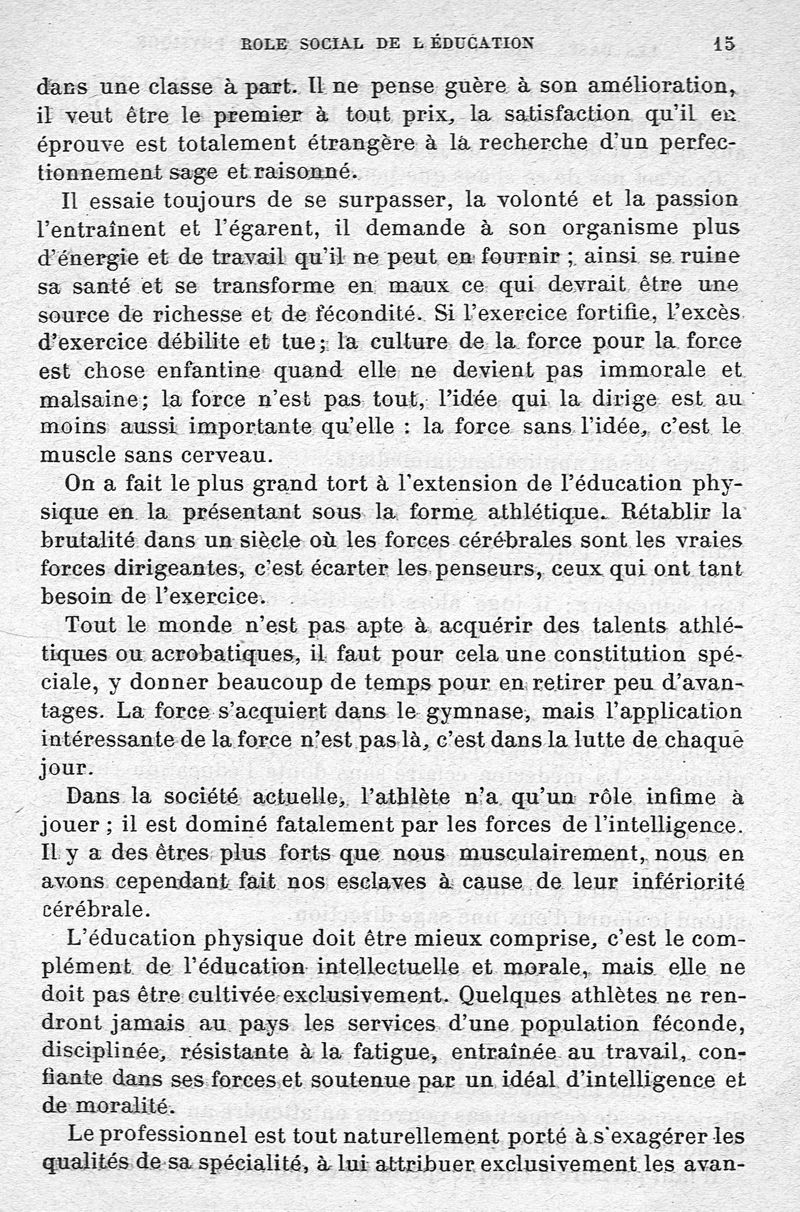 ROLE SOCIAL DE L ÉDUCATION 15

dans une classe à part. Il ne pense guère à son amélioration, il veut être le premier à tout prix, la satisfaction qu'il en éprouve est totalement étrangère à la recherche d'un perfectionnement sage et raisonné.

Il essaie toujours de se surpasser, la volonté et la passion l'entraînent et l'égarent, il demande à son organisme plus d'énergie et de travail qu'il ne peut en fournir ; ainsi se ruine sa santé et se transforme en maux ce qui devrait être une source de richesse et de fécondité. Si l'exercice fortifie, l'excès d'exercice débilite et tue; la culture de la force pour la force est chose enfantine quand elle ne devient pas immorale et malsaine; la force n'est pas tout, l'idée qui la dirige est au moins aussi importante qu'elle : la force sans l'idée, c'est le muscle sans cerveau.

On a fait le plus grand tort à l'extension de l'éducation physique en la présentant sous la forme athlétique. Rétablir la brutalité dans un siècle où les forces cérébrales sont les vraies forces dirigeantes, c'est écarter les penseurs, ceux qui ont tant besoin de l'exercice.

Tout le monde n'est pas apte à acquérir des talents athlétiques ou acrobatiques, il faut pour cela une constitution spéciale, y donner beaucoup de temps pour en retirer peu d'avantages. La force s'acquiert dans le gymnase, mais l'application intéressante de la force n'est pas là, c'est dans la lutte de chaque jour.

Dans la société actuelle, l'athlète n'a qu'un rôle infime à jouer ; il est dominé fatalement par les forces de l'intelligence. Il y a des êtres plus forts que nous musculairement, nous en avons cependant fait nos esclaves à cause de leur infériorité cérébrale.

L'éducation physique doit être mieux comprise, c'est le complément de l'éducation intellectuelle et morale, mais elle ne doit pas être cultivée exclusivement. Quelques athlètes ne rendront jamais au pays les services d'une population féconde, disciplinée, résistante à la fatigue, entraînée au travail, confiante dans ses forces et soutenue par un idéal d'intelligence et de moralité.

Le professionnel est tout naturellement porté à s'exagérer les qualités de sa spécialité, à lui attribuer exclusivement les avan-